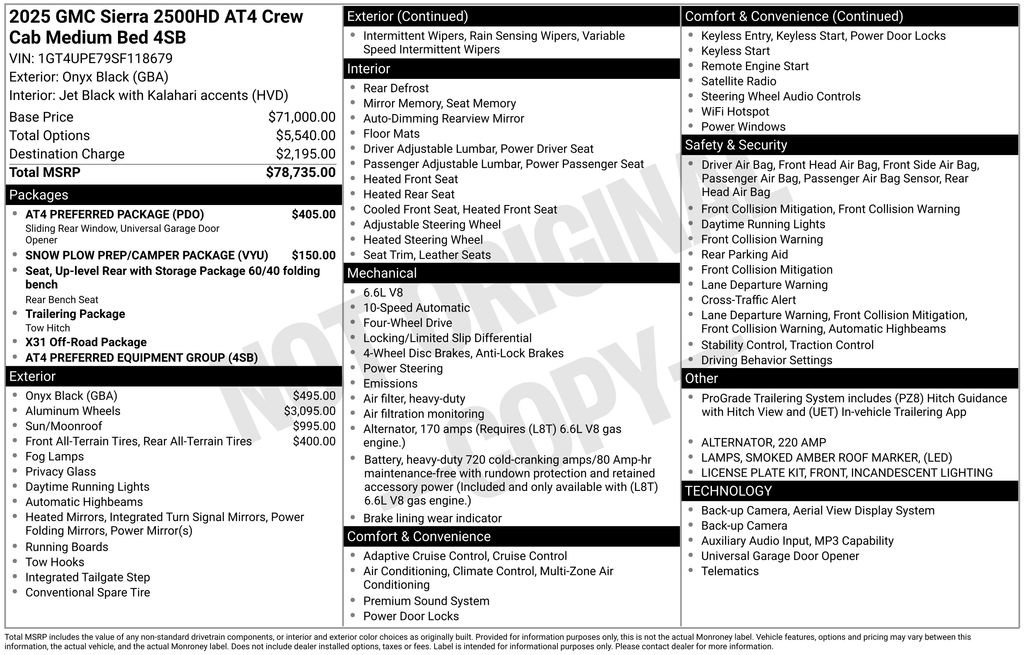 2025 GMC Sierra 2500HD AT4 Crew Cab Medium Bed 4SB
VIN: 1GT4UPE79SF118679
Exterior: Onyx Black (GBA)
Interior: Jet Black with Kalahari accents (HVD)

| | |
|---|---|
| Base Price | $71,000.00 |
| Total Options | $5,540.00 |
| Destination Charge | $2,195.00 |
| Total MSRP | $78,735.00 |

Packages
- AT4 PREFERRED PACKAGE (PDO) $405.00
Sliding Rear Window, Universal Garage Door Opener
- SNOW PLOW PREP/CAMPER PACKAGE (VYU) $150.00
- Seat, Up-level Rear with Storage Package 60/40 folding bench
Rear Bench Seat
- Trailering Package
Tow Hitch
- X31 Off-Road Package
- AT4 PREFERRED EQUIPMENT GROUP (4SB)

Exterior
- Onyx Black (GBA) $495.00
- Aluminum Wheels $3,095.00
- Sun/Moonroof $995.00
- Front All-Terrain Tires, Rear All-Terrain Tires $400.00
- Fog Lamps
- Privacy Glass
- Daytime Running Lights
- Automatic Highbeams
- Heated Mirrors, Integrated Turn Signal Mirrors, Power Folding Mirrors, Power Mirror(s)
- Running Boards
- Tow Hooks
- Integrated Tailgate Step
- Conventional Spare Tire

Exterior (Continued)
- Intermittent Wipers, Rain Sensing Wipers, Variable Speed Intermittent Wipers

Interior
- Rear Defrost
- Mirror Memory, Seat Memory
- Auto-Dimming Rearview Mirror
- Floor Mats
- Driver Adjustable Lumbar, Power Driver Seat
- Passenger Adjustable Lumbar, Power Passenger Seat
- Heated Front Seat
- Heated Rear Seat
- Cooled Front Seat, Heated Front Seat
- Adjustable Steering Wheel
- Heated Steering Wheel
- Seat Trim, Leather Seats

Mechanical
- 6.6L V8
- 10-Speed Automatic
- Four-Wheel Drive
- Locking/Limited Slip Differential
- 4-Wheel Disc Brakes, Anti-Lock Brakes
- Power Steering
- Emissions
- Air filter, heavy-duty
- Air filtration monitoring
- Alternator, 170 amps (Requires (L8T) 6.6L V8 gas engine.)
- Battery, heavy-duty 720 cold-cranking amps/80 Amp-hr maintenance-free with rundown protection and retained accessory power (Included and only available with (L8T) 6.6L V8 gas engine.)
- Brake lining wear indicator

Comfort & Convenience
- Adaptive Cruise Control, Cruise Control
- Air Conditioning, Climate Control, Multi-Zone Air Conditioning
- Premium Sound System
- Power Door Locks

Comfort & Convenience (Continued)
- Keyless Entry, Keyless Start, Power Door Locks
- Keyless Start
- Remote Engine Start
- Satellite Radio
- Steering Wheel Audio Controls
- WiFi Hotspot
- Power Windows

Safety & Security
- Driver Air Bag, Front Head Air Bag, Front Side Air Bag, Passenger Air Bag, Passenger Air Bag Sensor, Rear Head Air Bag
- Front Collision Mitigation, Front Collision Warning
- Daytime Running Lights
- Front Collision Warning
- Rear Parking Aid
- Front Collision Mitigation
- Lane Departure Warning
- Cross-Traffic Alert
- Lane Departure Warning, Front Collision Mitigation, Front Collision Warning, Automatic Highbeams
- Stability Control, Traction Control
- Driving Behavior Settings

Other
- ProGrade Trailering System includes (PZ8) Hitch Guidance with Hitch View and (UET) In-vehicle Trailering App
- ALTERNATOR, 220 AMP
- LAMPS, SMOKED AMBER ROOF MARKER, (LED)
- LICENSE PLATE KIT, FRONT, INCANDESCENT LIGHTING

TECHNOLOGY
- Back-up Camera, Aerial View Display System
- Back-up Camera
- Auxiliary Audio Input, MP3 Capability
- Universal Garage Door Opener
- Telematics

NOT ORIGINAL COPY

Total MSRP includes the value of any non-standard drivetrain components, or interior and exterior color choices as originally built. Provided for information purposes only, this is not the actual Monroney label. Vehicle features, options and pricing may vary between this information, the actual vehicle, and the actual Monroney label. Does not include dealer installed options, taxes or fees. Label is intended for informational purposes only. Please contact dealer for more information.